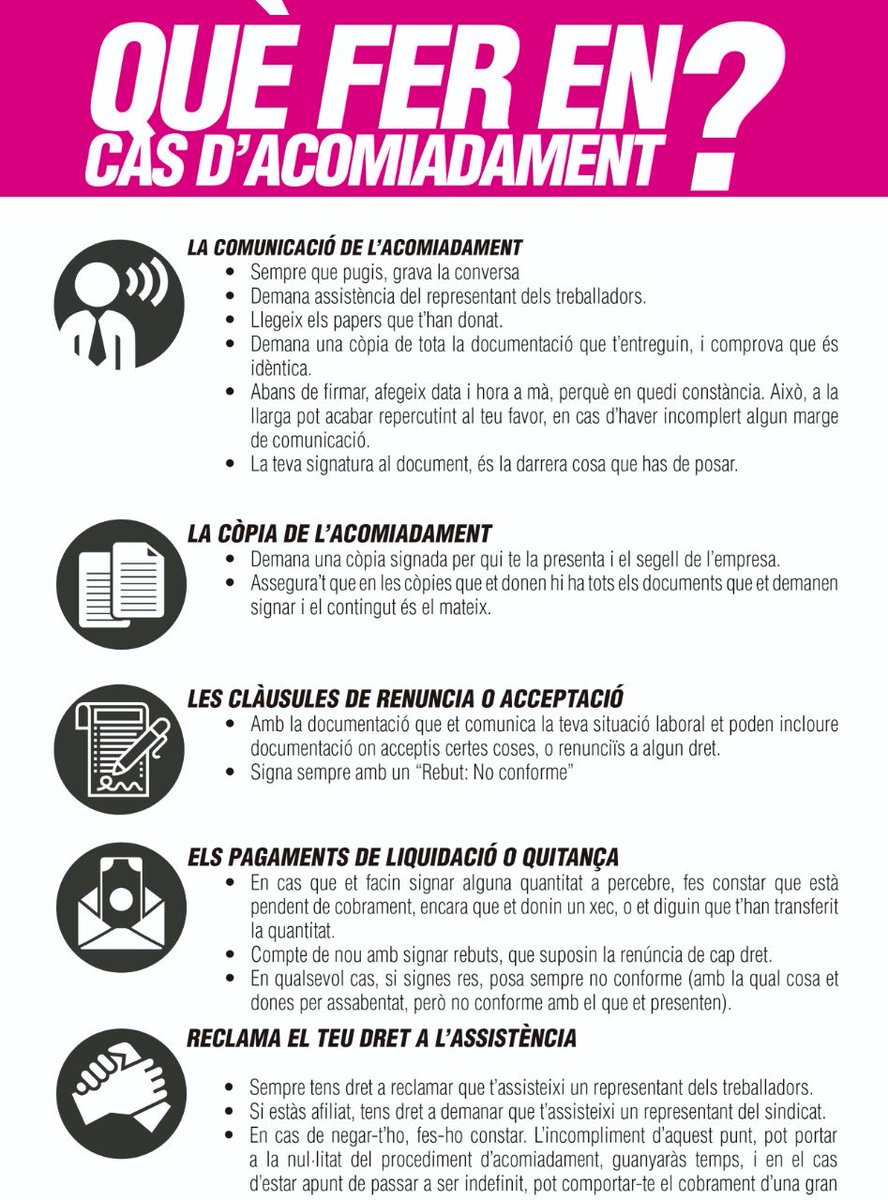 QUÈ FER EN CAS D'ACOMIADAMENT ?

LA COMUNICACIÓ DE L'ACOMIADAMENT
• Sempre que pugis, grava la conversa
• Demana assistència del representant dels treballadors.
• Llegeix els papers que t'han donat.
• Demana una còpia de tota la documentació que t'entreguin, i comprova que és idèntica.
• Abans de firmar, afegeix data i hora a mà, perquè en quedi constància. Això, a la llarga pot acabar repercutint al teu favor, en cas d'haver incomplert algun marge de comunicació.
• La teva signatura al document, és la darrera cosa que has de posar.

LA CÒPIA DE L'ACOMIADAMENT
• Demana una còpia signada per qui te la presenta i el segell de l'empresa.
• Assegura't que en les còpies que et donen hi ha tots els documents que et demanen signar i el contingut és el mateix.

LES CLÀUSULES DE RENUNCIA O ACCEPTACIÓ
• Amb la documentació que et comunica la teva situació laboral et poden incloure documentació on acceptis certes coses, o renunciïs a algun dret.
• Signa sempre amb un "Rebut: No conforme"

ELS PAGAMENTS DE LIQUIDACIÓ O QUITANÇA
• En cas que et facin signar alguna quantitat a percebre, fes constar que està pendent de cobrament, encara que et donin un xec, o et diguin que t'han transferit la quantitat.
• Compte de nou amb signar rebuts, que suposin la renúncia de cap dret.
• En qualsevol cas, si signes res, posa sempre no conforme (amb la qual cosa et dones per assabentat, però no conforme amb el que et presenten).

RECLAMA EL TEU DRET A L'ASSISTÈNCIA
• Sempre tens dret a reclamar que t'assisteixi un representant dels treballadors.
• Si estàs afiliat, tens dret a demanar que t'assisteixi un representant del sindicat.
• En cas de negar-t'ho, fes-ho constar. L'incompliment d'aquest punt, pot portar a la nul·litat del procediment d'acomiadament, guanyaràs temps, i en el cas d'estar apunt de passar a ser indefinit, pot comportar-te el cobrament d'una gran